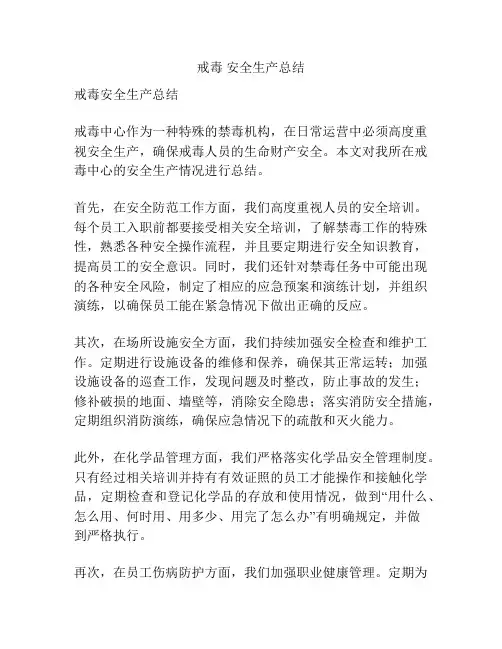 戒毒 安全生产总结

戒毒安全生产总结

戒毒中心作为一种特殊的禁毒机构，在日常运营中必须高度重视安全生产，确保戒毒人员的生命财产安全。本文对我所在戒毒中心的安全生产情况进行总结。

首先，在安全防范工作方面，我们高度重视人员的安全培训。每个员工入职前都要接受相关安全培训，了解禁毒工作的特殊性，熟悉各种安全操作流程，并且要定期进行安全知识教育，提高员工的安全意识。同时，我们还针对禁毒任务中可能出现的各种安全风险，制定了相应的应急预案和演练计划，并组织演练，以确保员工能在紧急情况下做出正确的反应。

其次，在场所设施安全方面，我们持续加强安全检查和维护工作。定期进行设施设备的维修和保养，确保其正常运转；加强设施设备的巡查工作，发现问题及时整改，防止事故的发生；修补破损的地面、墙壁等，消除安全隐患；落实消防安全措施，定期组织消防演练，确保应急情况下的疏散和灭火能力。

此外，在化学品管理方面，我们严格落实化学品安全管理制度。只有经过相关培训并持有有效证照的员工才能操作和接触化学品，定期检查和登记化学品的存放和使用情况，做到“用什么、怎么用、何时用、用多少、用完了怎么办”有明确规定，并做到严格执行。

再次，在员工伤病防护方面，我们加强职业健康管理。定期为